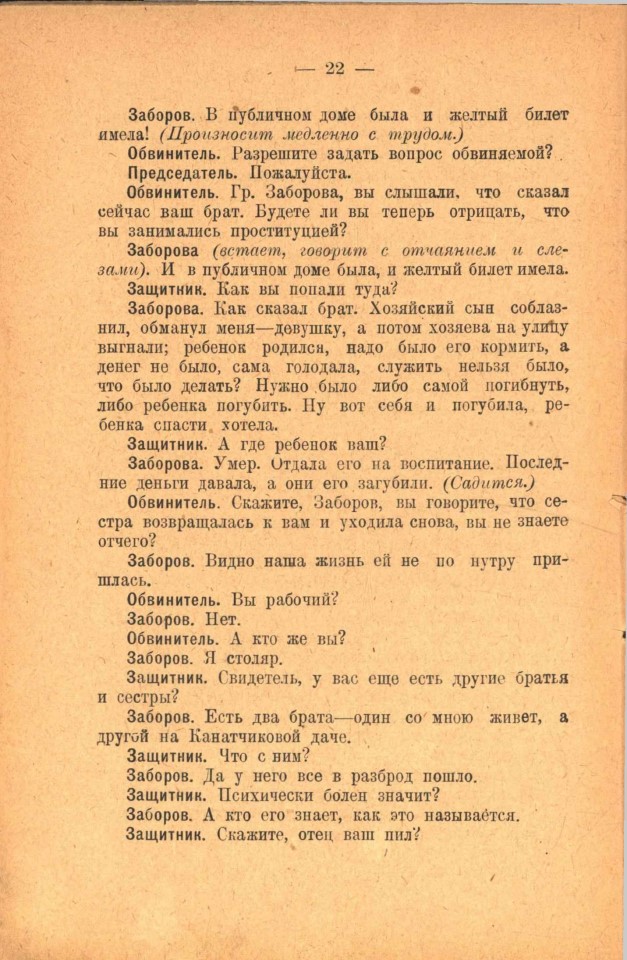 — 22 —

Заборов. В публичном доме была и желтый билет имела! (Произносит медленно с трудом.)

Обвинитель. Разрешите задать вопрос обвиняемой?

Председатель. Пожалуйста.

Обвинитель. Гр. Заборова, вы слышали, что сказал сейчас ваш брат. Будете ли вы теперь отрицать, что вы занимались проституцией?

Заборова (встает, говорит с отчаянием и слезами). И в публичном доме была, и желтый билет имела.

Защитник. Как вы попали туда?

Заборова. Как сказал брат. Хозяйский сын соблазнил, обманул меня—девушку, а потом хозяева на улицу выгнали; ребенок родился, надо было его кормить, а денег не было, сама голодала, служить нельзя было, что было делать? Нужно было либо самой погибнуть, либо ребенка погубить. Ну вот себя и погубила, ребенка спасти хотела.

Защитник. А где ребенок ваш?

Заборова. Умер. Отдала его на воспитание. Последние деньги давала, а они его загубили. (Садится.)

Обвинитель. Скажите, Заборов, вы говорите, что сестра возвращалась к вам и уходила снова, вы не знаете отчего?

Заборов. Видно наша жизнь ей не по нутру пришлась.

Обвинитель. Вы рабочий?

Заборов. Нет.

Обвинитель. А кто же вы?

Заборов. Я столяр.

Защитник. Свидетель, у вас еще есть другие братья и сестры?

Заборов. Есть два брата—один со мною живет, а другой на Канатчиковой даче.

Защитник. Что с ним?

Заборов. Да у него все в разброд пошло.

Защитник. Психически болен значит?

Заборов. А кто его знает, как это называется.

Защитник. Скажите, отец ваш пил?